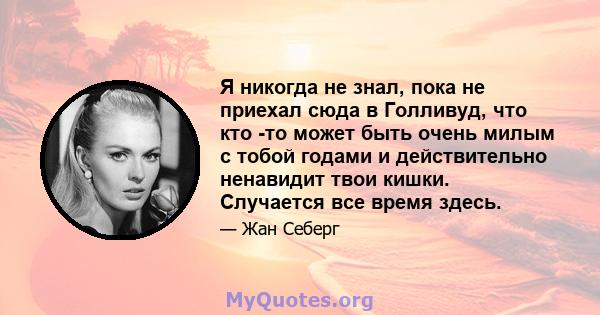 Я никогда не знал, пока не приехал сюда в Голливуд, что кто -то может быть очень милым с тобой годами и действительно ненавидит твои кишки. Случается все время здесь.

— Жан Себерг

MyQuotes.org